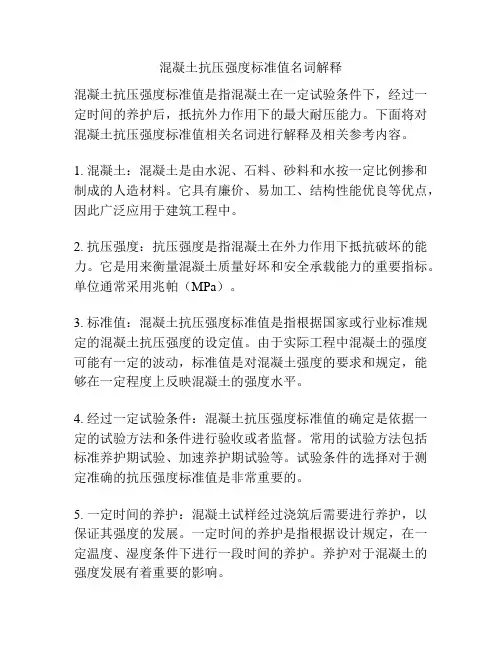 混凝土抗压强度标准值名词解释

混凝土抗压强度标准值是指混凝土在一定试验条件下，经过一定时间的养护后，抵抗外力作用下的最大耐压能力。下面将对混凝土抗压强度标准值相关名词进行解释及相关参考内容。

1. 混凝土：混凝土是由水泥、石料、砂料和水按一定比例掺和制成的人造材料。它具有廉价、易加工、结构性能优良等优点，因此广泛应用于建筑工程中。

2. 抗压强度：抗压强度是指混凝土在外力作用下抵抗破坏的能力。它是用来衡量混凝土质量好坏和安全承载能力的重要指标。单位通常采用兆帕（MPa）。

3. 标准值：混凝土抗压强度标准值是指根据国家或行业标准规定的混凝土抗压强度的设定值。由于实际工程中混凝土的强度可能有一定的波动，标准值是对混凝土强度的要求和规定，能够在一定程度上反映混凝土的强度水平。

4. 经过一定试验条件：混凝土抗压强度标准值的确定是依据一定的试验方法和条件进行验收或者监督。常用的试验方法包括标准养护期试验、加速养护期试验等。试验条件的选择对于测定准确的抗压强度标准值是非常重要的。

5. 一定时间的养护：混凝土试样经过浇筑后需要进行养护，以保证其强度的发展。一定时间的养护是指根据设计规定，在一定温度、湿度条件下进行一段时间的养护。养护对于混凝土的强度发展有着重要的影响。